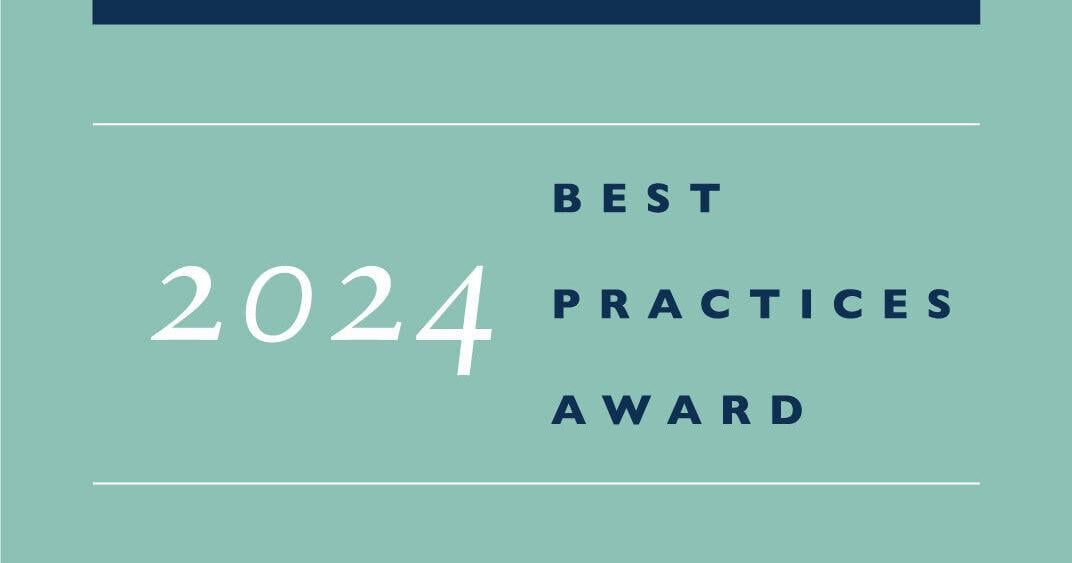 2024

BEST
PRACTICES
AWARD